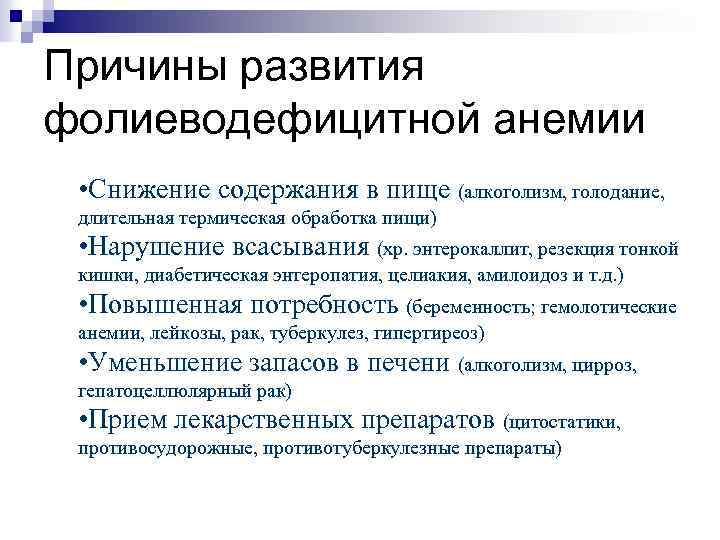 Причины развития фолиеводефицитной анемии

•Снижение содержания в пище (алкоголизм, голодание, длительная термическая обработка пищи)
•Нарушение всасывания (хр. энтерокаллит, резекция тонкой кишки, диабетическая энтеропатия, целиакия, амилоидоз и т.д.)
•Повышенная потребность (беременность; гемолотические анемии, лейкозы, рак, туберкулез, гипертиреоз)
•Уменьшение запасов в печени (алкоголизм, цирроз, гепатоцеллюлярный рак)
•Прием лекарственных препаратов (цитостатики, противосудорожные, противотуберкулезные препараты)